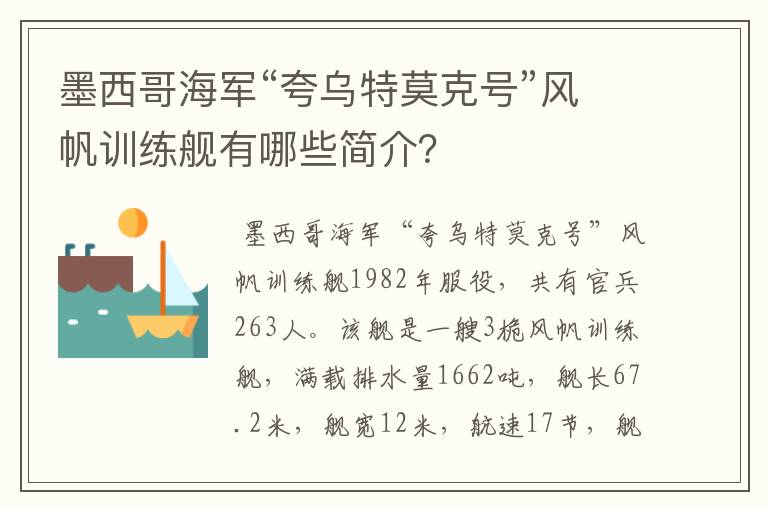 墨西哥海军“夸乌特莫克号”风帆训练舰有哪些简介?

墨西哥海军“夸乌特莫克号”风帆训练舰1982年服役，共有官兵263人。该舰是一艘3桅风帆训练舰，满载排水量1662吨，舰长67.2米，舰宽12米，航速17节，舰